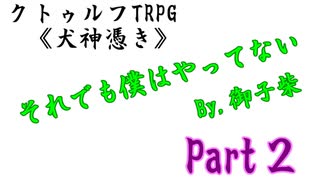 クトゥルフTRPG
《犬神憑き》

それでも僕はやってない

By. 御子柴

Part 2